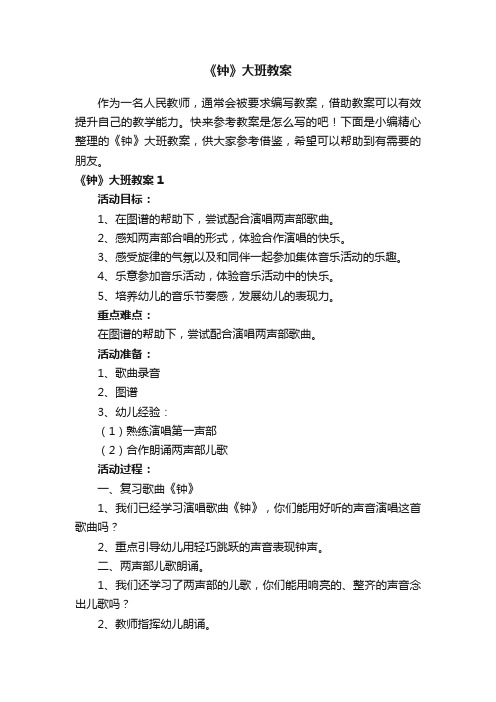 《钟》大班教案

作为一名人民教师，通常会被要求编写教案，借助教案可以有效提升自己的教学能力。快来参考教案是怎么写的吧！下面是小编精心整理的《钟》大班教案，供大家参考借鉴，希望可以帮助到有需要的朋友。

《钟》大班教案 1

活动目标：

1、在图谱的帮助下，尝试配合演唱两声部歌曲。

2、感知两声部合唱的形式，体验合作演唱的快乐。

3、感受旋律的气氛以及和同伴一起参加集体音乐活动的乐趣。

4、乐意参加音乐活动，体验音乐活动中的快乐。

5、培养幼儿的音乐节奏感，发展幼儿的表现力。

重点难点：

在图谱的帮助下，尝试配合演唱两声部歌曲。

活动准备：

1、歌曲录音

2、图谱

3、幼儿经验：

（1）熟练演唱第一声部

（2）合作朗诵两声部儿歌

活动过程：

一、复习歌曲《钟》

1、我们已经学习演唱歌曲《钟》，你们能用好听的声音演唱这首歌曲吗？

2、重点引导幼儿用轻巧跳跃的声音表现钟声。

二、两声部儿歌朗诵。

1、我们还学习了两声部的儿歌，你们能用响亮的、整齐的声音念出儿歌吗？

2、教师指挥幼儿朗诵。